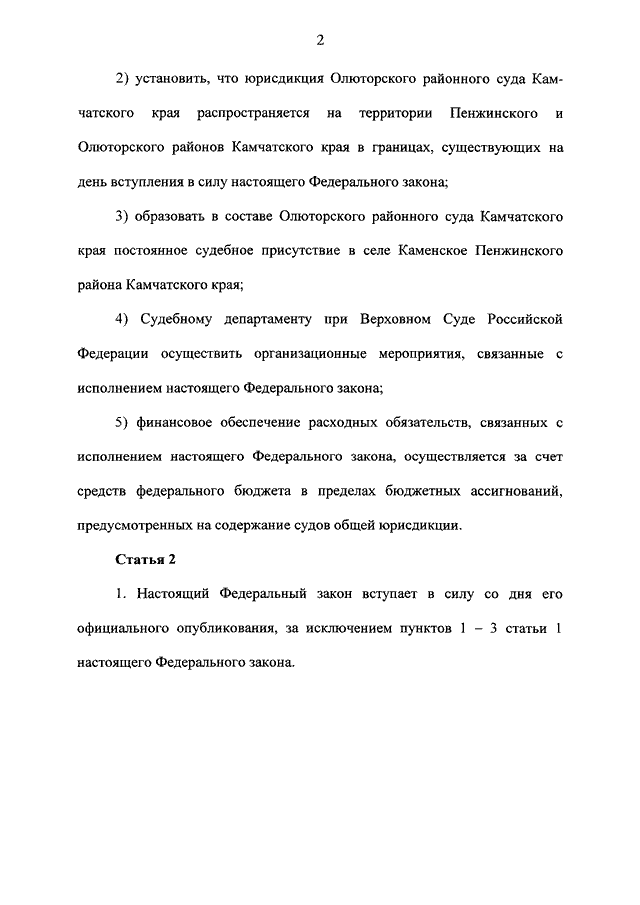 2

2) установить, что юрисдикция Олюторского районного суда Камчатского края распространяется на территории Пенжинского и Олюторского районов Камчатского края в границах, существующих на день вступления в силу настоящего Федерального закона;

3) образовать в составе Олюторского районного суда Камчатского края постоянное судебное присутствие в селе Каменское Пенжинского района Камчатского края;

4) Судебному департаменту при Верховном Суде Российской Федерации осуществить организационные мероприятия, связанные с исполнением настоящего Федерального закона;

5) финансовое обеспечение расходных обязательств, связанных с исполнением настоящего Федерального закона, осуществляется за счет средств федерального бюджета в пределах бюджетных ассигнований, предусмотренных на содержание судов общей юрисдикции.

Статья 2

1. Настоящий Федеральный закон вступает в силу со дня его официального опубликования, за исключением пунктов 1 – 3 статьи 1 настоящего Федерального закона.